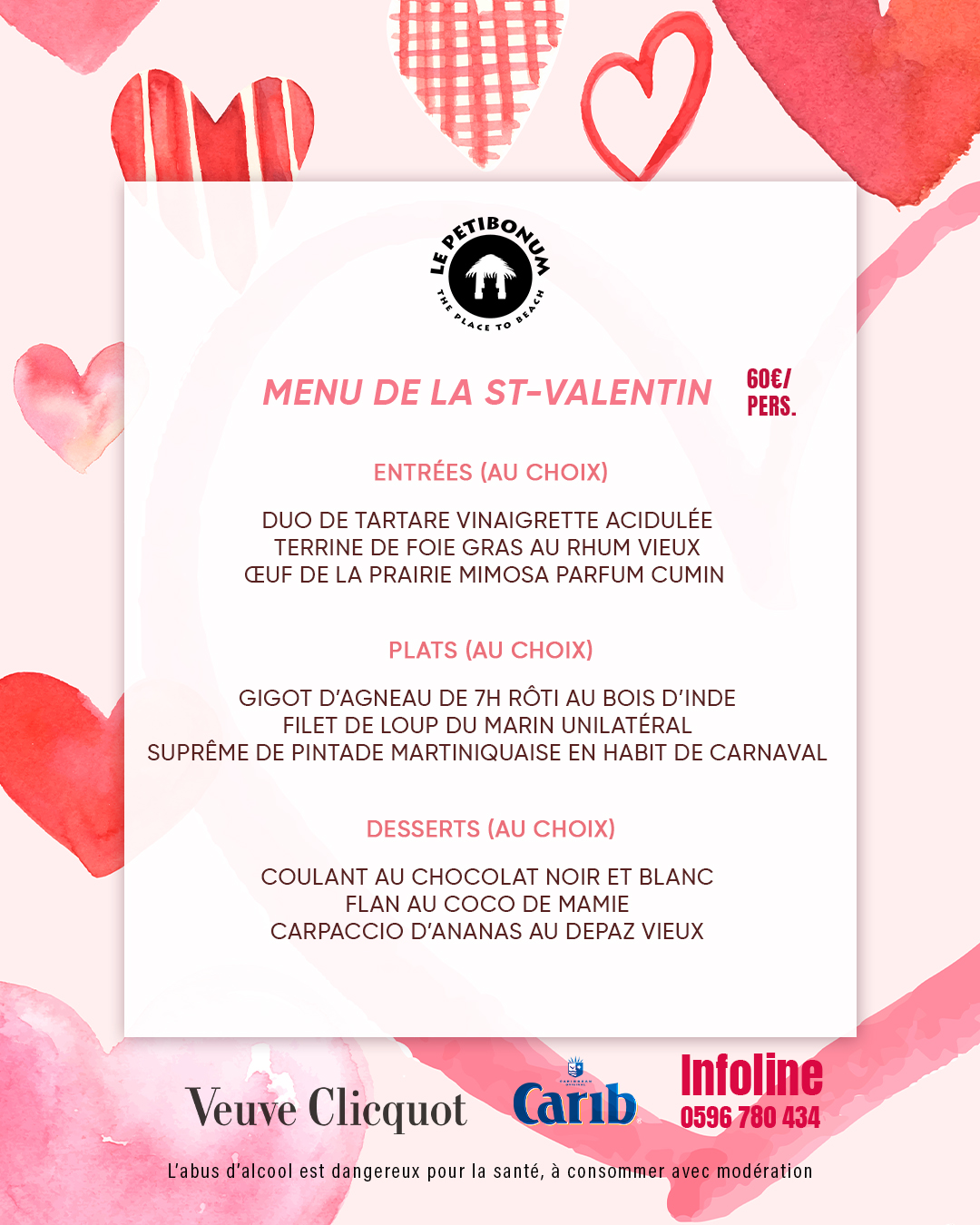 LE PETIBONUM
THE PLACE TO BEACH

MENU DE LA ST-VALENTIN

60€/
PERS.

ENTRÉES (AU CHOIX)

DUO DE TARTARE VINAIGRETTE ACIDULÉE
TERRINE DE FOIE GRAS AU RHUM VIEUX
ŒUF DE LA PRAIRIE MIMOSA PARFUM CUMIN

PLATS (AU CHOIX)

GIGOT D'AGNEAU DE 7H RÔTI AU BOIS D'INDE
FILET DE LOUP DU MARIN UNILATÉRAL
SUPRÊME DE PINTADE MARTINIQUAISE EN HABIT DE CARNAVAL

DESSERTS (AU CHOIX)

COULANT AU CHOCOLAT NOIR ET BLANC
FLAN AU COCO DE MAMIE
CARPACCIO D'ANANAS AU DEPAZ VIEUX

Veuve Clicquot

Carib

Infoline
0596 780 434

L'abus d'alcool est dangereux pour la santé, à consommer avec modération